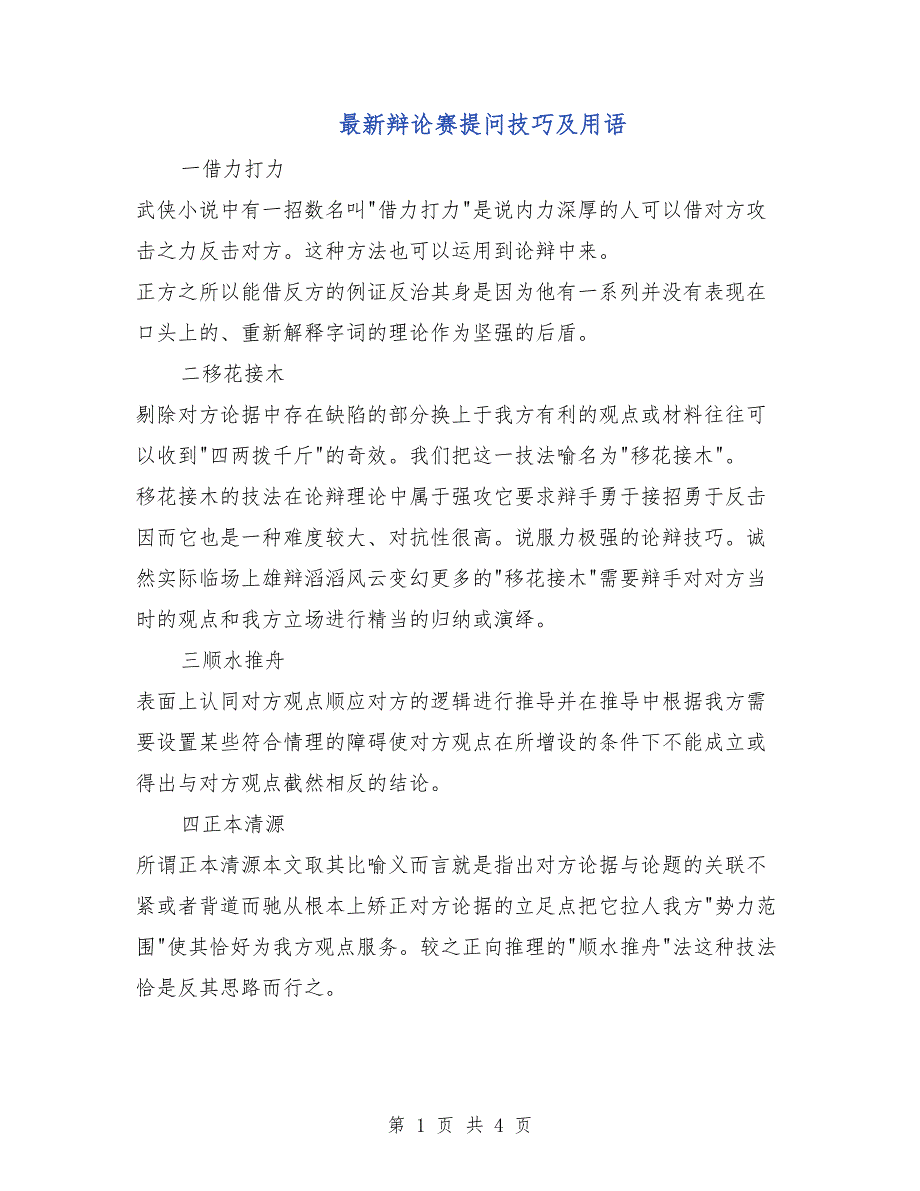 最新辩论赛提问技巧及用语

一借力打力

武侠小说中有一招数名叫"借力打力"是说内力深厚的人可以借对方攻击之力反击对方。这种方法也可以运用到论辩中来。

正方之所以能借反方的例证反治其身是因为他有一系列并没有表现在口头上的、重新解释字词的理论作为坚强的后盾。

二移花接木

剔除对方论据中存在缺陷的部分换上于我方有利的观点或材料往往可以收到"四两拨千斤"的奇效。我们把这一技法喻名为"移花接木"。

移花接木的技法在论辩理论中属于强攻它要求辩手勇于接招勇于反击因而它也是一种难度较大、对抗性很高。说服力极强的论辩技巧。诚然实际临场上雄辩滔滔风云变幻更多的"移花接木"需要辩手对对方当时的观点和我方立场进行精当的归纳或演绎。

三顺水推舟

表面上认同对方观点顺应对方的逻辑进行推导并在推导中根据我方需要设置某些符合情理的障碍使对方观点在所增设的条件下不能成立或得出与对方观点截然相反的结论。

四正本清源

所谓正本清源本文取其比喻义而言就是指出对方论据与论题的关联不紧或者背道而驰从根本上矫正对方论据的立足点把它拉人我方"势力范围"使其恰好为我方观点服务。较之正向推理的"顺水推舟"法这种技法恰是反其思路而行之。

第 1 页 共 4 页